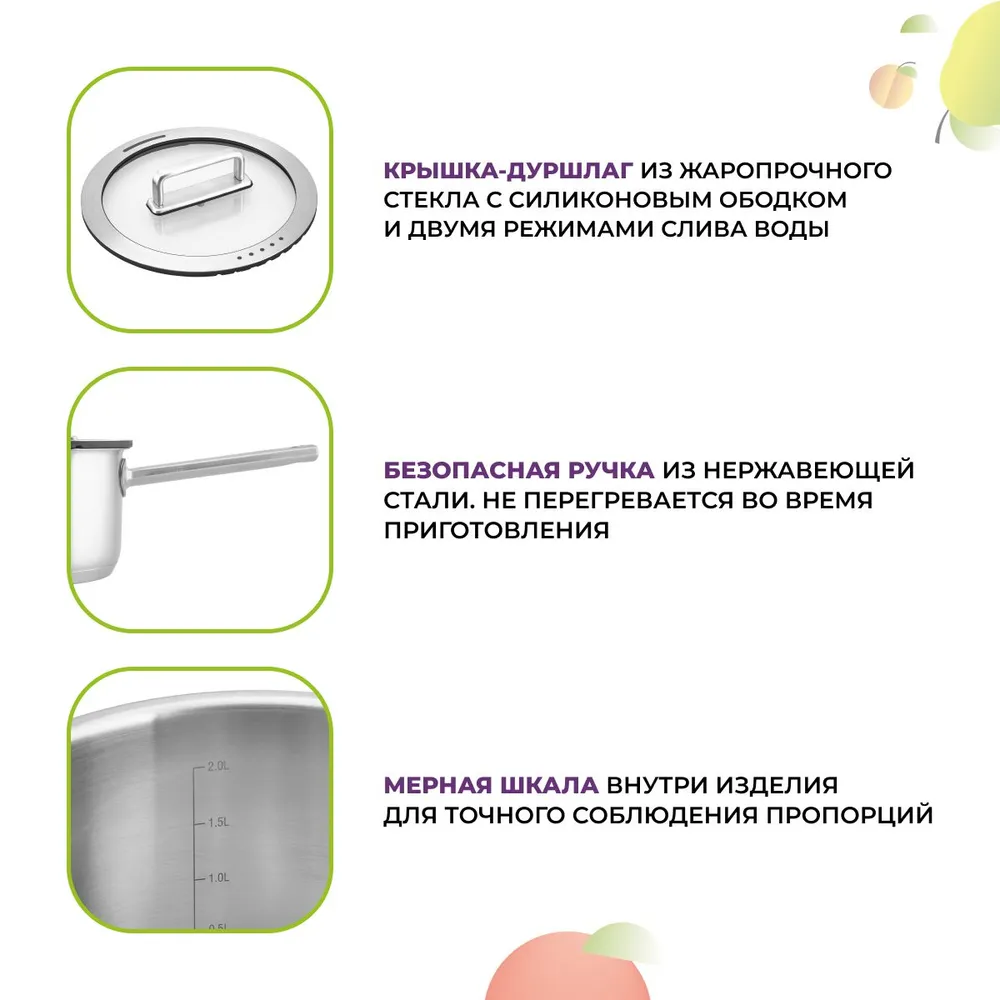 КРЫШКА-ДУРШЛАГ ИЗ ЖАРОПРОЧНОГО СТЕКЛА С СИЛИКОНОВЫМ ОБОДКОМ И ДВУМЯ РЕЖИМАМИ СЛИВА ВОДЫ

БЕЗОПАСНАЯ РУЧКА ИЗ НЕРЖАВЕЮЩЕЙ СТАЛИ. НЕ ПЕРЕГРЕВАЕТСЯ ВО ВРЕМЯ ПРИГОТОВЛЕНИЯ

2.0L
1.5L
1.0L
0.5L

МЕРНАЯ ШКАЛА ВНУТРИ ИЗДЕЛИЯ ДЛЯ ТОЧНОГО СОБЛЮДЕНИЯ ПРОПОРЦИЙ